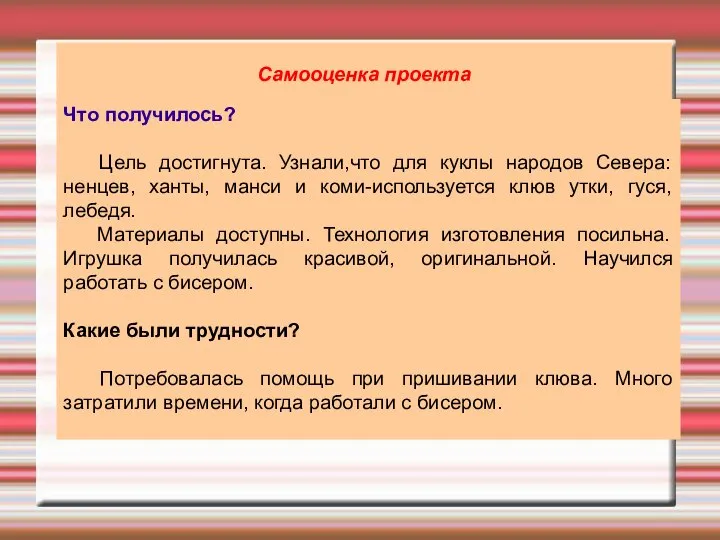 Самооценка проекта

Что получилось?

Цель достигнута. Узнали,что для куклы народов Севера: ненцев, ханты, манси и коми-используется клюв утки, гуся, лебедя.

Материалы доступны. Технология изготовления посильна. Игрушка получилась красивой, оригинальной. Научился работать с бисером.

Какие были трудности?

Потребовалась помощь при пришивании клюва. Много затратили времени, когда работали с бисером.